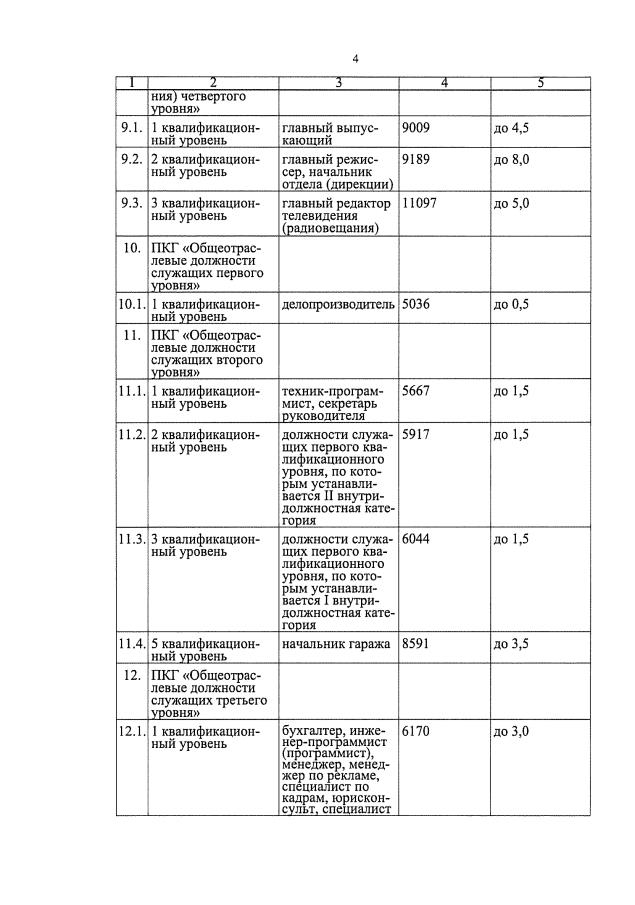 4

| 1 | 2 | 3 | 4 | 5 |
|---|---|---|---|---|
| | ния) четвертого уровня» | | | |
| 9.1. | 1 квалификационный уровень | главный выпускающий | 9009 | до 4,5 |
| 9.2. | 2 квалификационный уровень | главный режиссер, начальник отдела (дирекции) | 9189 | до 8,0 |
| 9.3. | 3 квалификационный уровень | главный редактор телевидения (радиовещания) | 11097 | до 5,0 |
| 10. | ПКГ «Общеотраслевые должности служащих первого уровня» | | | |
| 10.1. | 1 квалификационный уровень | делопроизводитель | 5036 | до 0,5 |
| 11. | ПКГ «Общеотраслевые должности служащих второго уровня» | | | |
| 11.1. | 1 квалификационный уровень | техник-программист, секретарь руководителя | 5667 | до 1,5 |
| 11.2. | 2 квалификационный уровень | должности служащих первого квалификационного уровня, по которым устанавливается II внутридолжностная категория | 5917 | до 1,5 |
| 11.3. | 3 квалификационный уровень | должности служащих первого квалификационного уровня, по которым устанавливается I внутридолжностная категория | 6044 | до 1,5 |
| 11.4. | 5 квалификационный уровень | начальник гаража | 8591 | до 3,5 |
| 12. | ПКГ «Общеотраслевые должности служащих третьего уровня» | | | |
| 12.1. | 1 квалификационный уровень | бухгалтер, инженер-программист (программист), менеджер, менеджер по рекламе, специалист по кадрам, юрисконсульт, специалист | 6170 | до 3,0 |